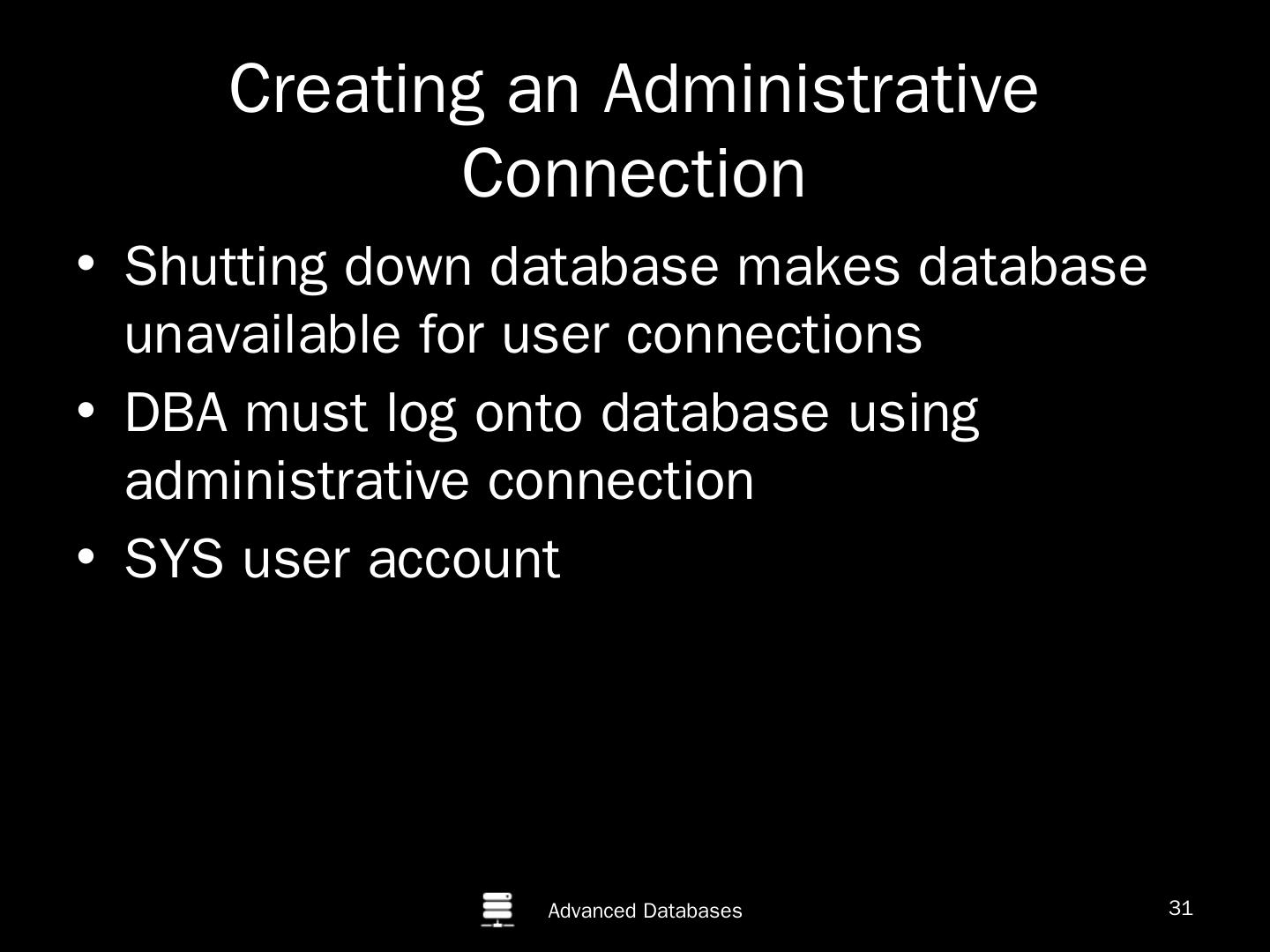 Creating an Administrative Connection

• Shutting down database makes database unavailable for user connections
• DBA must log onto database using administrative connection
• SYS user account

Advanced Databases

31